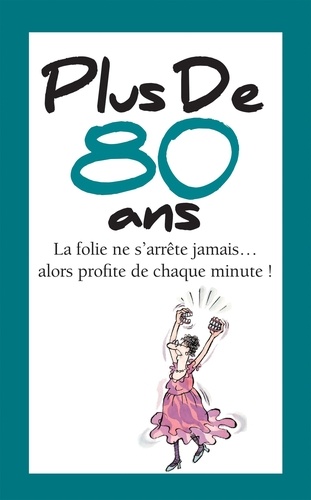 Plus De
80
ans

La folie ne s'arrête jamais…
alors profite de chaque minute !